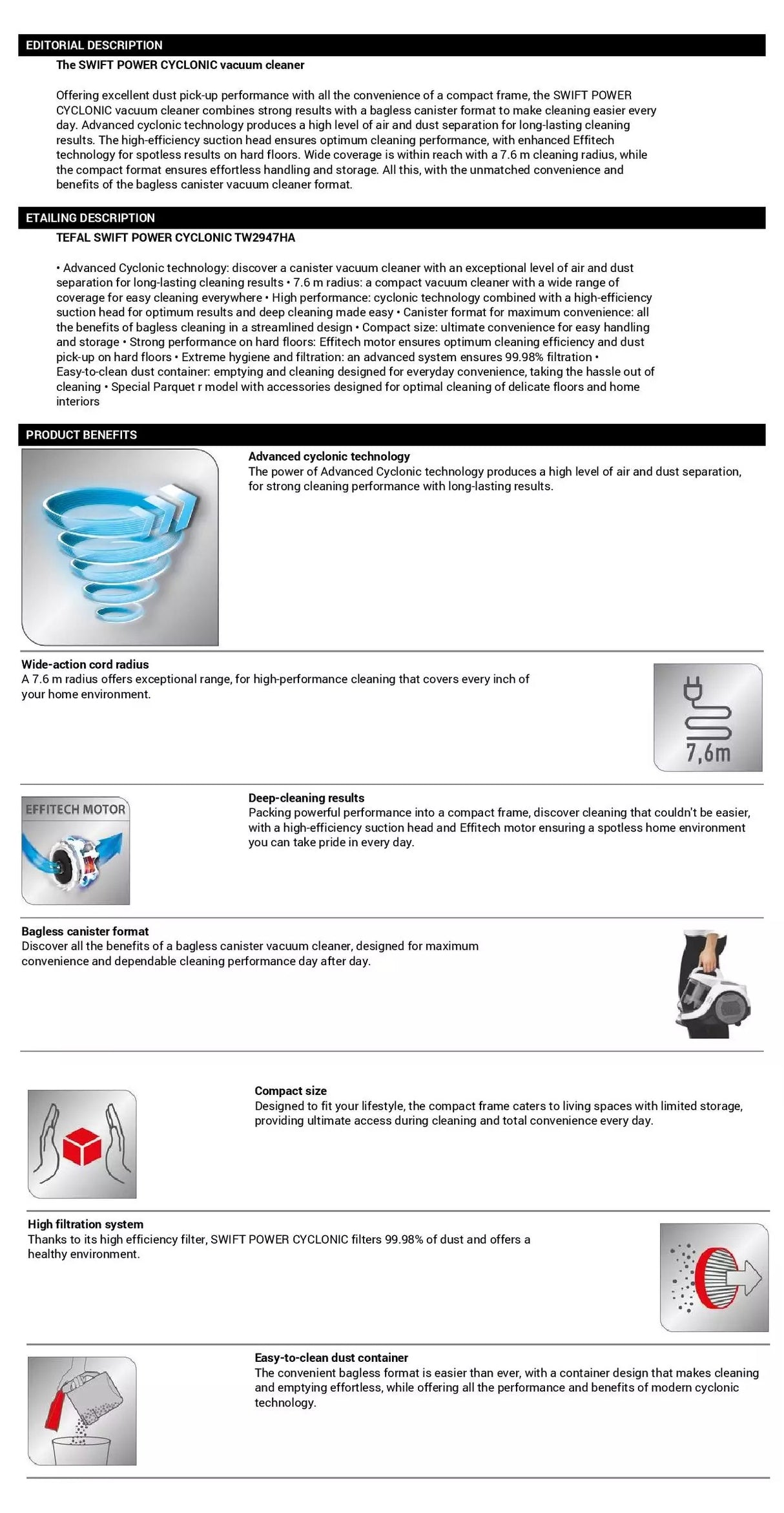 EDITORIAL DESCRIPTION

The SWIFT POWER CYCLONIC vacuum cleaner

Offering excellent dust pick-up performance with all the convenience of a compact frame, the SWIFT POWER CYCLONIC vacuum cleaner combines strong results with a bagless canister format to make cleaning easier every day. Advanced cyclonic technology produces a high level of air and dust separation for long-lasting cleaning results. The high-efficiency suction head ensures optimum cleaning performance, with enhanced Effitech technology for spotless results on hard floors. Wide coverage is within reach with a 7.6 m cleaning radius, while the compact format ensures effortless handling and storage. All this, with the unmatched convenience and benefits of the bagless canister vacuum cleaner format.

ETAILING DESCRIPTION

TEFAL SWIFT POWER CYCLONIC TW2947HA

• Advanced Cyclonic technology: discover a canister vacuum cleaner with an exceptional level of air and dust separation for long-lasting cleaning results • 7.6 m radius: a compact vacuum cleaner with a wide range of coverage for easy cleaning everywhere • High performance: cyclonic technology combined with a high-efficiency suction head for optimum results and deep cleaning made easy • Canister format for maximum convenience: all the benefits of bagless cleaning in a streamlined design • Compact size: ultimate convenience for easy handling and storage • Strong performance on hard floors: Effitech motor ensures optimum cleaning efficiency and dust pick-up on hard floors • Extreme hygiene and filtration: an advanced system ensures 99.98% filtration • Easy-to-clean dust container: emptying and cleaning designed for everyday convenience, taking the hassle out of cleaning • Special Parquet r model with accessories designed for optimal cleaning of delicate floors and home interiors

PRODUCT BENEFITS

Advanced cyclonic technology
The power of Advanced Cyclonic technology produces a high level of air and dust separation, for strong cleaning performance with long-lasting results.

Wide-action cord radius
A 7.6 m radius offers exceptional range, for high-performance cleaning that covers every inch of your home environment.

7,6m

EFFITECH MOTOR

Deep-cleaning results
Packing powerful performance into a compact frame, discover cleaning that couldn't be easier, with a high-efficiency suction head and Effitech motor ensuring a spotless home environment you can take pride in every day.

Bagless canister format
Discover all the benefits of a bagless canister vacuum cleaner, designed for maximum convenience and dependable cleaning performance day after day.

Compact size
Designed to fit your lifestyle, the compact frame caters to living spaces with limited storage, providing ultimate access during cleaning and total convenience every day.

High filtration system
Thanks to its high efficiency filter, SWIFT POWER CYCLONIC filters 99.98% of dust and offers a healthy environment.

Easy-to-clean dust container
The convenient bagless format is easier than ever, with a container design that makes cleaning and emptying effortless, while offering all the performance and benefits of modern cyclonic technology.